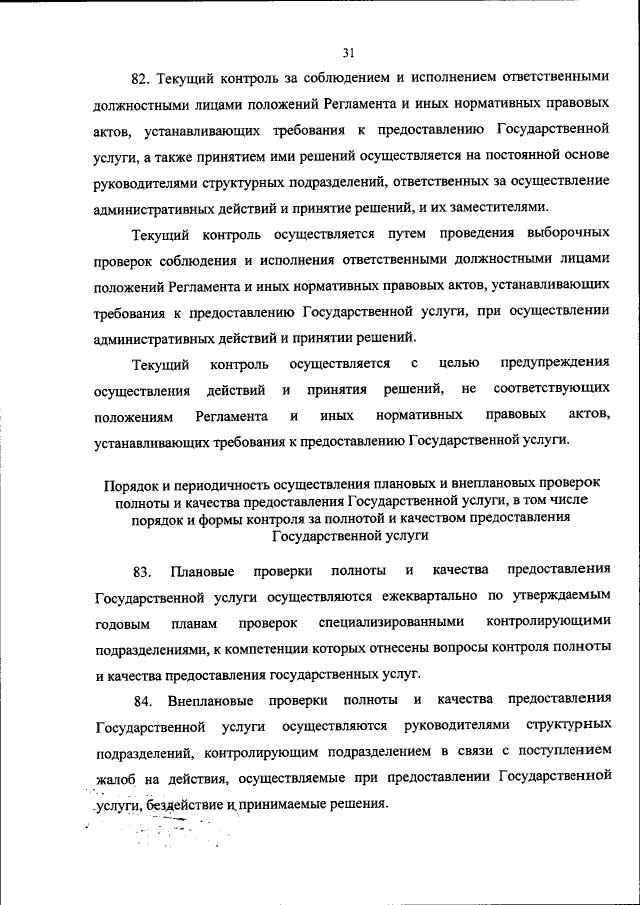 31

82. Текущий контроль за соблюдением и исполнением ответственными должностными лицами положений Регламента и иных нормативных правовых актов, устанавливающих требования к предоставлению Государственной услуги, а также принятием ими решений осуществляется на постоянной основе руководителями структурных подразделений, ответственных за осуществление административных действий и принятие решений, и их заместителями.

Текущий контроль осуществляется путем проведения выборочных проверок соблюдения и исполнения ответственными должностными лицами положений Регламента и иных нормативных правовых актов, устанавливающих требования к предоставлению Государственной услуги, при осуществлении административных действий и принятии решений.

Текущий контроль осуществляется с целью предупреждения осуществления действий и принятия решений, не соответствующих положениям Регламента и иных нормативных правовых актов, устанавливающих требования к предоставлению Государственной услуги.

Порядок и периодичность осуществления плановых и внеплановых проверок полноты и качества предоставления Государственной услуги, в том числе порядок и формы контроля за полнотой и качеством предоставления Государственной услуги

83. Плановые проверки полноты и качества предоставления Государственной услуги осуществляются ежеквартально по утверждаемым годовым планам проверок специализированными контролирующими подразделениями, к компетенции которых отнесены вопросы контроля полноты и качества предоставления государственных услуг.

84. Внеплановые проверки полноты и качества предоставления Государственной услуги осуществляются руководителями структурных подразделений, контролирующим подразделением в связи с поступлением жалоб на действия, осуществляемые при предоставлении Государственной услуги, бездействие и принимаемые решения.